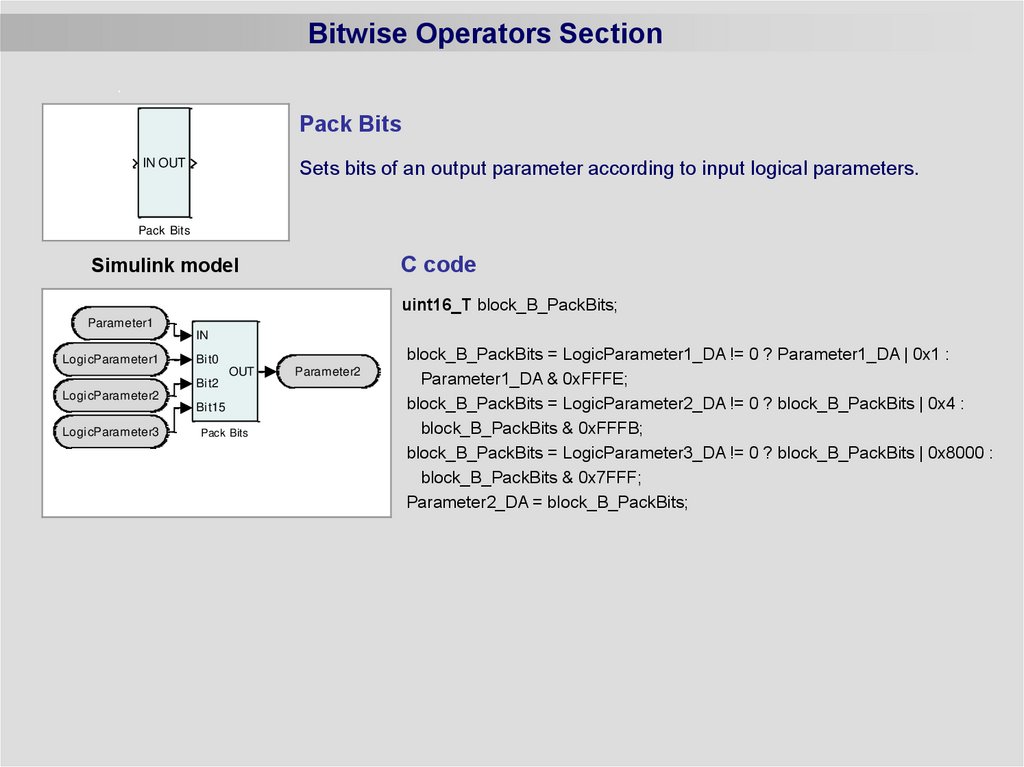 Bitwise Operators Section

IN OUT

Pack Bits

Pack Bits

Sets bits of an output parameter according to input logical parameters.

Simulink model

Parameter1
LogicParameter1
LogicParameter2
LogicParameter3
IN
Bit0
Bit2
Bit15
OUT
Pack Bits
Parameter2

C code

uint16_T block_B_PackBits;

block_B_PackBits = LogicParameter1_DA != 0 ? Parameter1_DA | 0x1 : Parameter1_DA & 0xFFFE;
block_B_PackBits = LogicParameter2_DA != 0 ? block_B_PackBits | 0x4 : block_B_PackBits & 0xFFFB;
block_B_PackBits = LogicParameter3_DA != 0 ? block_B_PackBits | 0x8000 : block_B_PackBits & 0x7FFF;
Parameter2_DA = block_B_PackBits;